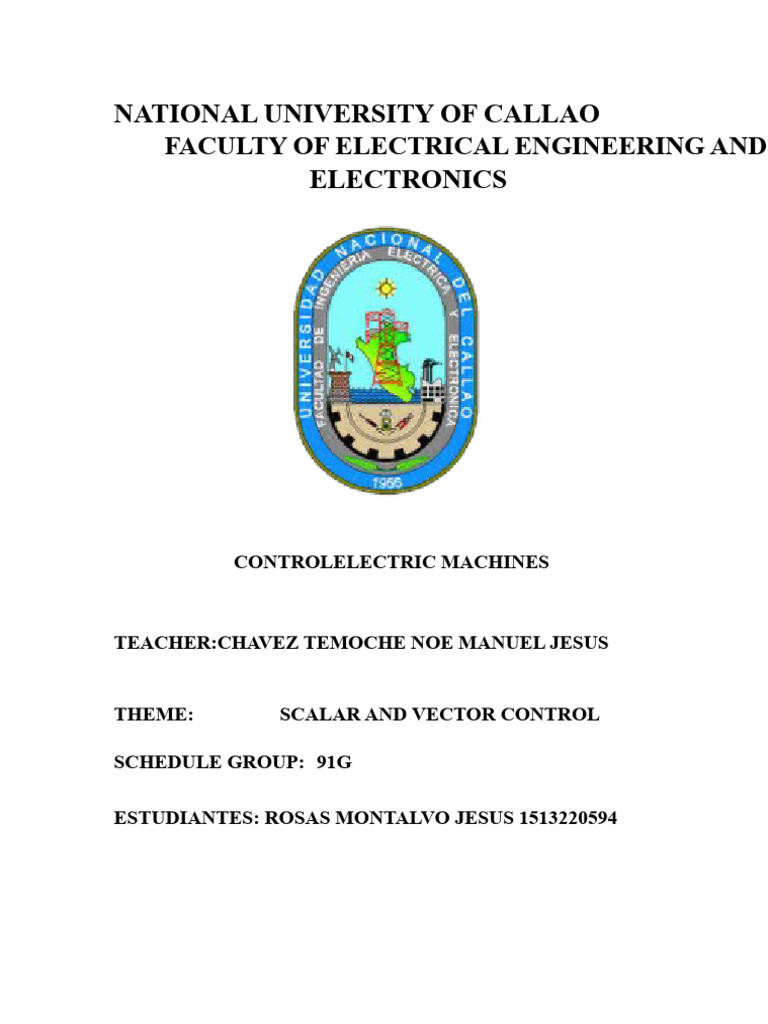 NATIONAL UNIVERSITY OF CALLAO
FACULTY OF ELECTRICAL ENGINEERING AND ELECTRONICS

UNIVERSIDAD NACIONAL DEL CALLAO
FACULTAD DE INGENIERIA ELECTRICA Y ELECTRONICA
1966

CONTROLELECTRIC MACHINES

TEACHER:CHAVEZ TEMOCHE NOE MANUEL JESUS

THEME: SCALAR AND VECTOR CONTROL

SCHEDULE GROUP: 91G

ESTUDIANTES: ROSAS MONTALVO JESUS 1513220594